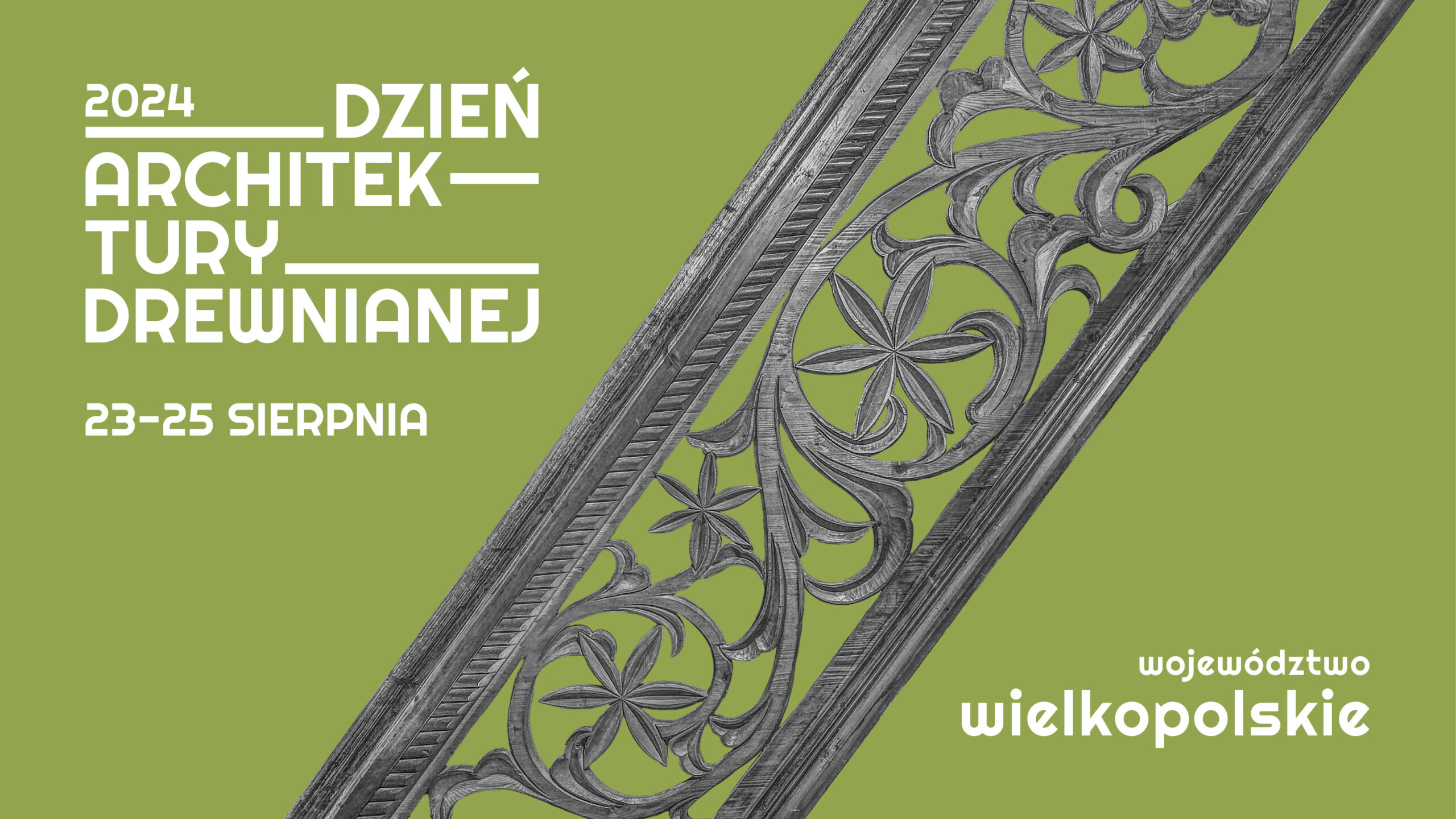 2024 DZIEŃ ARCHITEKTURY DREWNIANEJ

23–25 SIERPNIA

województwo wielkopolskie